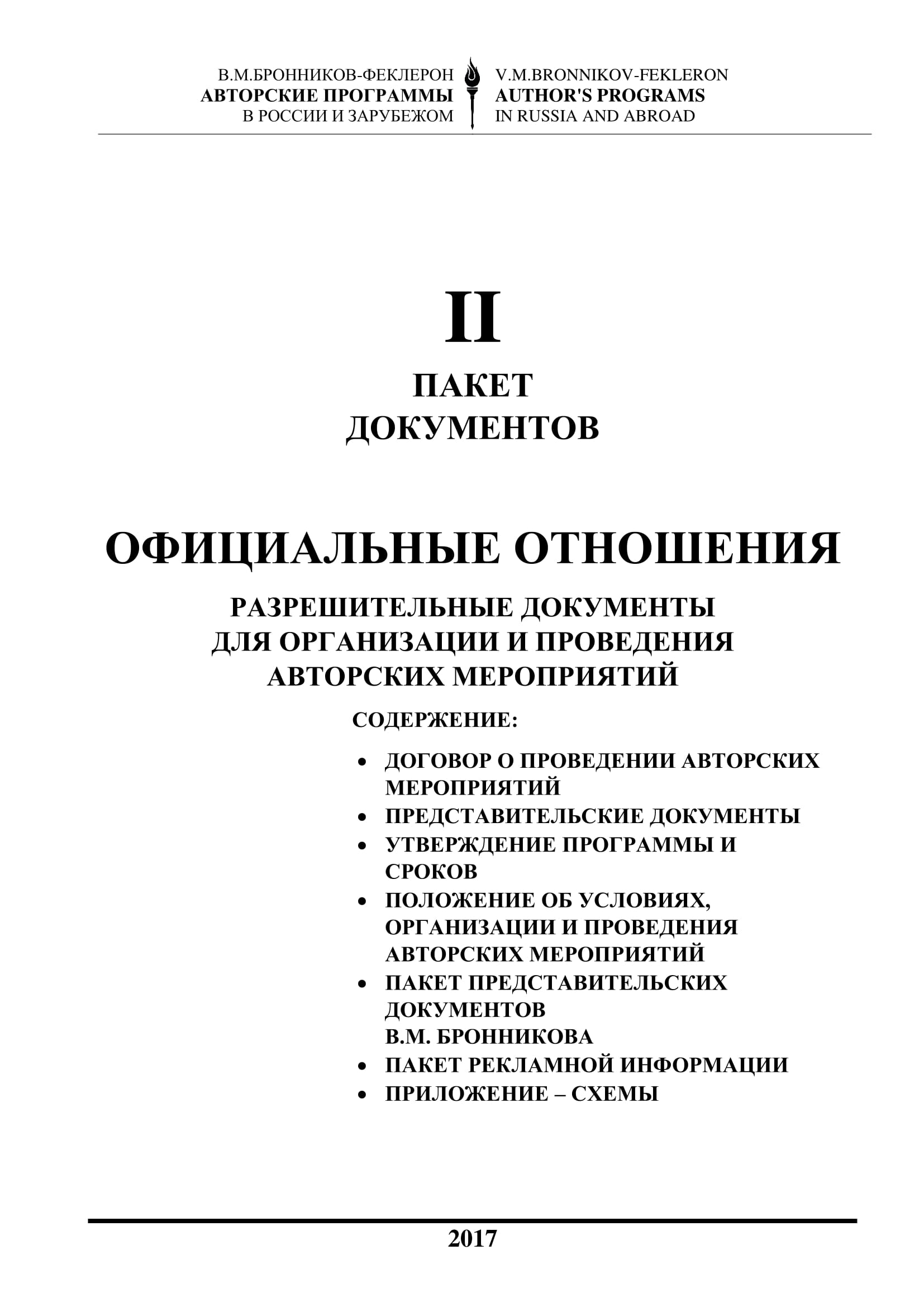 В.М.БРОННИКОВ-ФЕКЛЕРОН
АВТОРСКИЕ ПРОГРАММЫ
В РОССИИ И ЗАРУБЕЖОМ

V.M.BRONNIKOV-FEKLERON
AUTHOR'S PROGRAMS
IN RUSSIA AND ABROAD

II

ПАКЕТ
ДОКУМЕНТОВ

ОФИЦИАЛЬНЫЕ ОТНОШЕНИЯ

РАЗРЕШИТЕЛЬНЫЕ ДОКУМЕНТЫ
ДЛЯ ОРГАНИЗАЦИИ И ПРОВЕДЕНИЯ
АВТОРСКИХ МЕРОПРИЯТИЙ

СОДЕРЖЕНИЕ:

• ДОГОВОР О ПРОВЕДЕНИИ АВТОРСКИХ МЕРОПРИЯТИЙ
• ПРЕДСТАВИТЕЛЬСКИЕ ДОКУМЕНТЫ
• УТВЕРЖДЕНИЕ ПРОГРАММЫ И СРОКОВ
• ПОЛОЖЕНИЕ ОБ УСЛОВИЯХ, ОРГАНИЗАЦИИ И ПРОВЕДЕНИЯ АВТОРСКИХ МЕРОПРИЯТИЙ
• ПАКЕТ ПРЕДСТАВИТЕЛЬСКИХ ДОКУМЕНТОВ
В.М. БРОННИКОВА
• ПАКЕТ РЕКЛАМНОЙ ИНФОРМАЦИИ
• ПРИЛОЖЕНИЕ – СХЕМЫ

2017